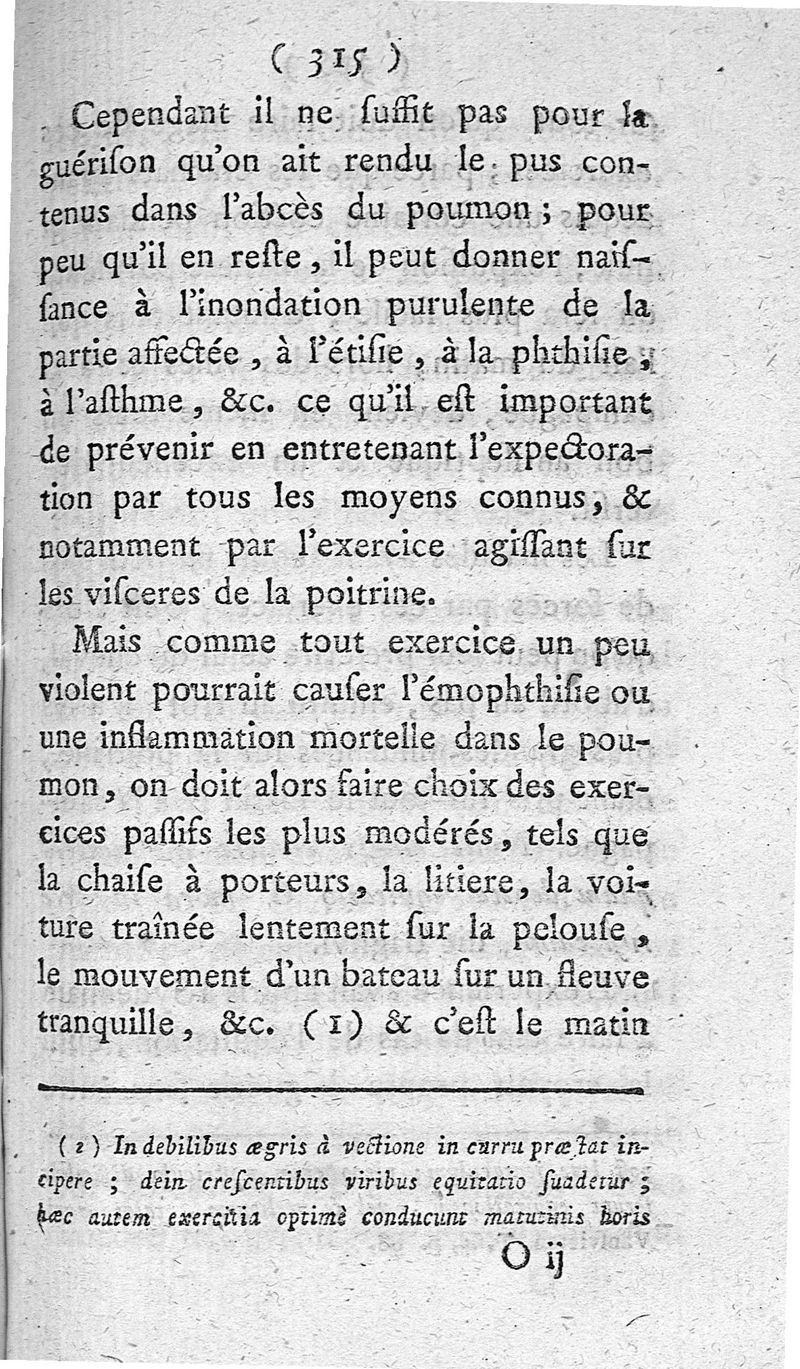 ( 315 )

Cependant il ne ſuffit pas pour la guériſon qu'on ait rendu le pus contenus dans l'abcès du poumon ; pour peu qu'il en reſte, il peut donner naiſſance à l'inondation purulente de la partie affectée, à l'étiſie, à la phthiſie, à l'aſthme, &c. ce qu'il eſt important de prévenir en entretenant l'expectoration par tous les moyens connus, & notamment par l'exercice agiſſant ſur les viſceres de la poitrine.

Mais comme tout exercice un peu violent pourrait cauſer l'émophthiſie ou une inflammation mortelle dans le poumon, on doit alors faire choix des exercices paſſifs les plus modérés, tels que la chaiſe à porteurs, la litiere, la voiture traînée lentement ſur la pelouſe, le mouvement d'un bateau ſur un fleuve tranquille, &c. (1) & c'eſt le matin

(1) In debilibus ægris à vectione in curru præſtat incipere ; dein creſcentibus viribus equitatio ſuadetur ; hæc autem exercitia optimè conducunt matutinis horis

O ij